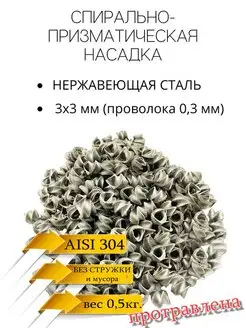 СПИРАЛЬНО-ПРИЗМАТИЧЕСКАЯ НАСАДКА

• НЕРЖАВЕЮЩАЯ СТАЛЬ

• 3х3 мм (проволока 0,3 мм)

AISI 304

БЕЗ СТРУЖКИ и мусора

вес 0,5кг.

протравлена